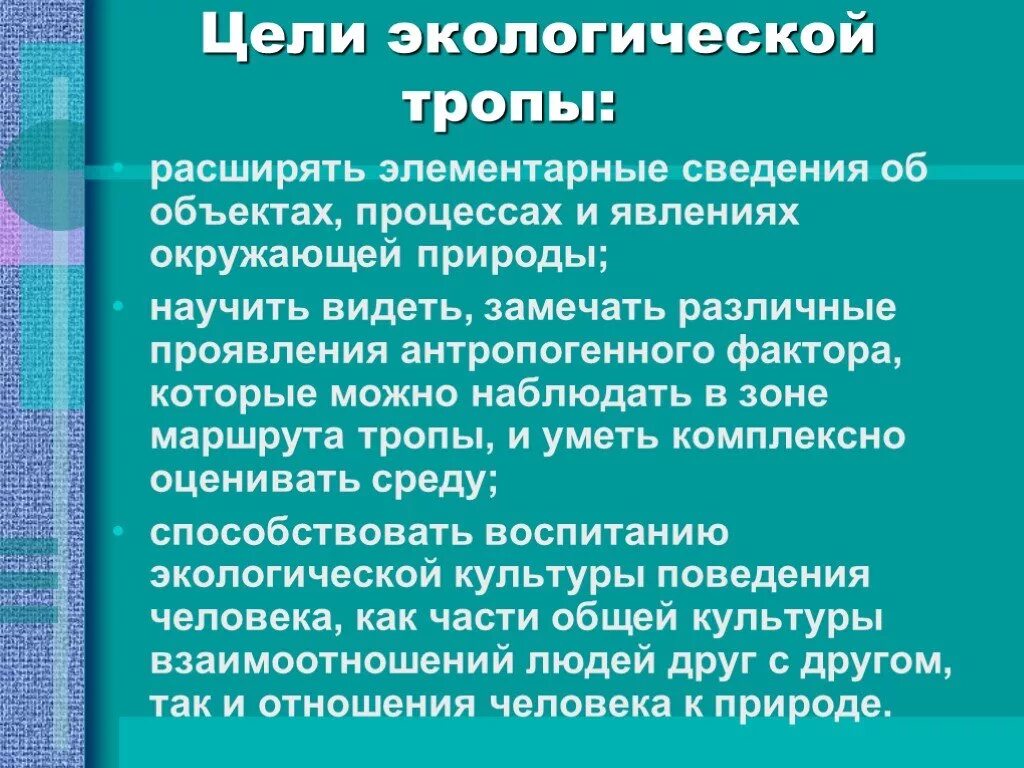 Цели экологической тропы:

• расширять элементарные сведения об объектах, процессах и явлениях окружающей природы;

• научить видеть, замечать различные проявления антропогенного фактора, которые можно наблюдать в зоне маршрута тропы, и уметь комплексно оценивать среду;

• способствовать воспитанию экологической культуры поведения человека, как части общей культуры взаимоотношений людей друг с другом, так и отношения человека к природе.